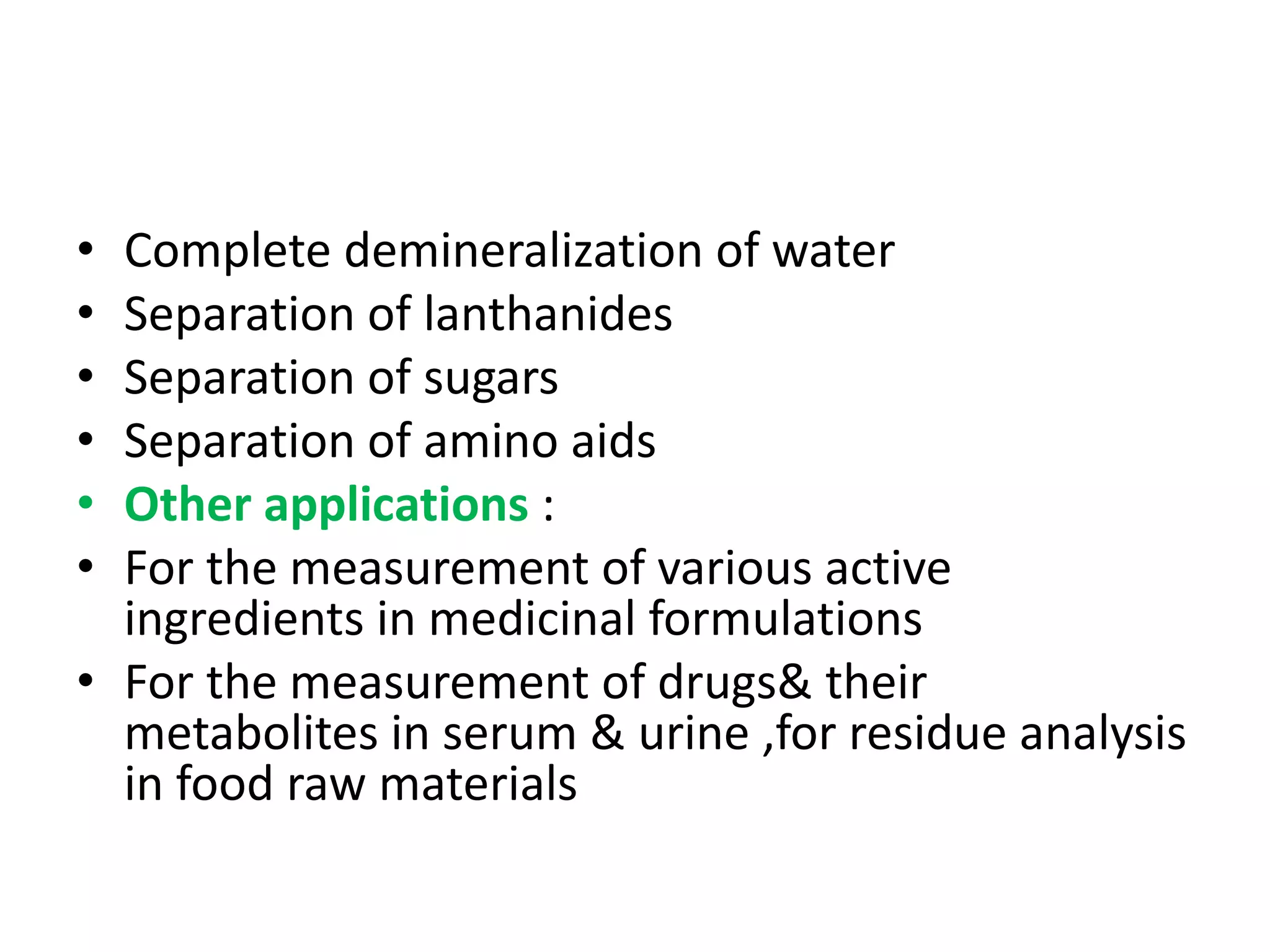 • Complete demineralization of water
• Separation of lanthanides
• Separation of sugars
• Separation of amino aids
• Other applications :
• For the measurement of various active ingredients in medicinal formulations
• For the measurement of drugs& their metabolites in serum & urine ,for residue analysis in food raw materials